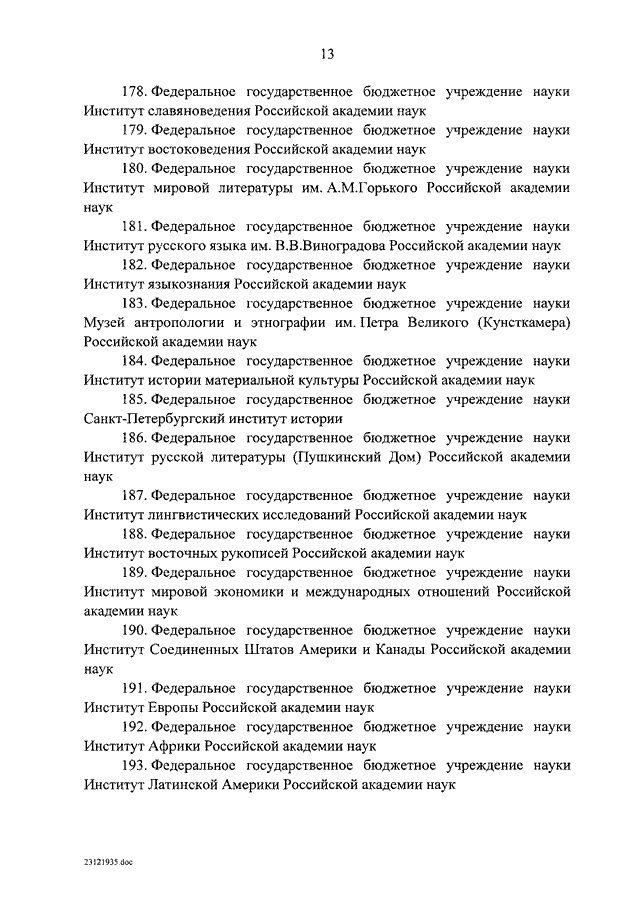 13

178. Федеральное государственное бюджетное учреждение науки Институт славяноведения Российской академии наук

179. Федеральное государственное бюджетное учреждение науки Институт востоковедения Российской академии наук

180. Федеральное государственное бюджетное учреждение науки Институт мировой литературы им. А.М.Горького Российской академии наук

181. Федеральное государственное бюджетное учреждение науки Институт русского языка им. В.В.Виноградова Российской академии наук

182. Федеральное государственное бюджетное учреждение науки Институт языкознания Российской академии наук

183. Федеральное государственное бюджетное учреждение науки Музей антропологии и этнографии им. Петра Великого (Кунсткамера) Российской академии наук

184. Федеральное государственное бюджетное учреждение науки Институт истории материальной культуры Российской академии наук

185. Федеральное государственное бюджетное учреждение науки Санкт-Петербургский институт истории

186. Федеральное государственное бюджетное учреждение науки Институт русской литературы (Пушкинский Дом) Российской академии наук

187. Федеральное государственное бюджетное учреждение науки Институт лингвистических исследований Российской академии наук

188. Федеральное государственное бюджетное учреждение науки Институт восточных рукописей Российской академии наук

189. Федеральное государственное бюджетное учреждение науки Институт мировой экономики и международных отношений Российской академии наук

190. Федеральное государственное бюджетное учреждение науки Институт Соединенных Штатов Америки и Канады Российской академии наук

191. Федеральное государственное бюджетное учреждение науки Институт Европы Российской академии наук

192. Федеральное государственное бюджетное учреждение науки Институт Африки Российской академии наук

193. Федеральное государственное бюджетное учреждение науки Институт Латинской Америки Российской академии наук

23121935.doc